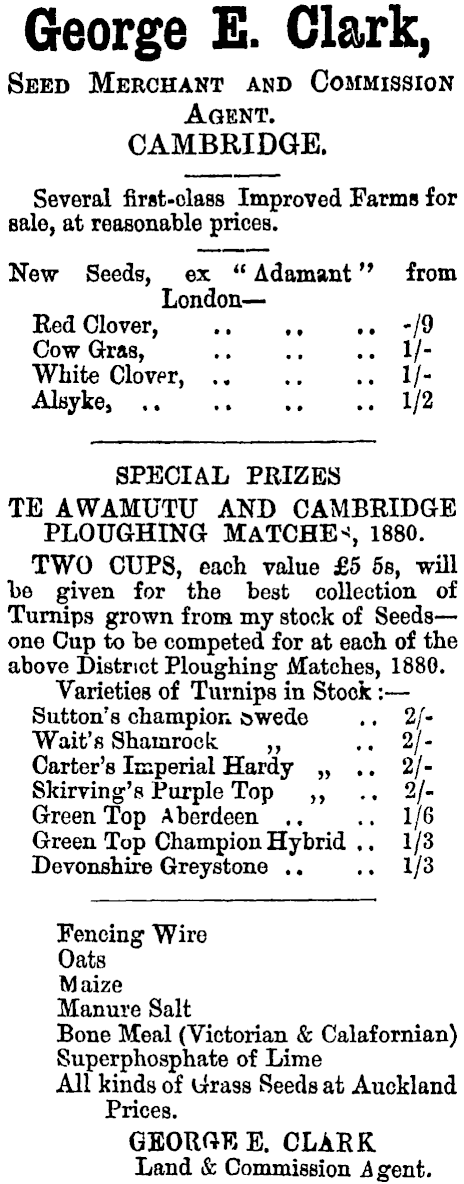 George E. Clark,

SEED MERCHANT AND COMMISSION AGENT.
CAMBRIDGE.

Several first-class Improved Farms for sale, at reasonable prices.

New Seeds, ex "Adamant" from London—
Red Clover, .. .. .. -/9
Cow Gras, .. .. .. 1/-
White Clover, .. .. .. 1/-
Alsyke, .. .. .. .. 1/2

SPECIAL PRIZES
TE AWAMUTU AND CAMBRIDGE PLOUGHING MATCHES, 1880.

TWO CUPS, each value £5 5s, will be given for the best collection of Turnips grown from my stock of Seeds—one Cup to be competed for at each of the above District Ploughing Matches, 1880.

Varieties of Turnips in Stock :—
Sutton's champion Swede .. 2/-
Wait's Shamrock ,, .. 2/-
Carter's Imperial Hardy ,, .. 2/-
Skirving's Purple Top ,, .. 2/-
Green Top Aberdeen .. .. 1/6
Green Top Champion Hybrid .. 1/3
Devonshire Greystone .. .. 1/3

Fencing Wire
Oats
Maize
Manure Salt
Bone Meal (Victorian & Calafornian)
Superphosphate of Lime
All kinds of Grass Seeds at Auckland Prices.

GEORGE E. CLARK
Land & Commission Agent.